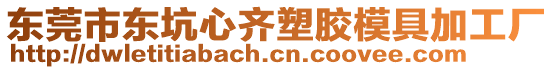 东莞市东坑心齐塑胶模具加工厂
http://dwletitiabach.cn.coovee.com